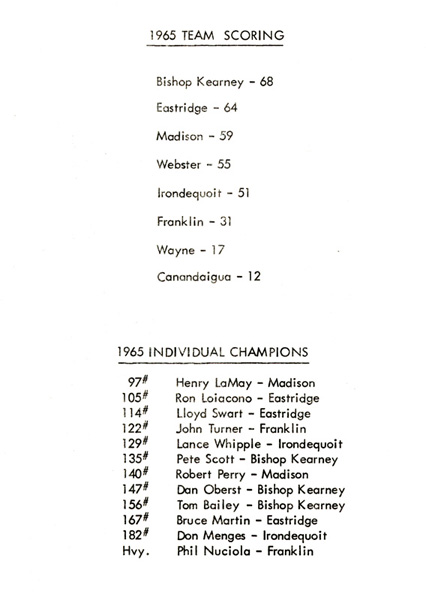 1965 TEAM SCORING

Bishop Kearney - 68

Eastridge - 64

Madison - 59

Webster - 55

Irondequoit - 51

Franklin - 31

Wayne - 17

Canandaigua - 12

1965 INDIVIDUAL CHAMPIONS

97# Henry LaMay - Madison
105# Ron Loiacono - Eastridge
114# Lloyd Swart - Eastridge
122# John Turner - Franklin
129# Lance Whipple - Irondequoit
135# Pete Scott - Bishop Kearney
140# Robert Perry - Madison
147# Dan Oberst - Bishop Kearney
156# Tom Bailey - Bishop Kearney
167# Bruce Martin - Eastridge
182# Don Menges - Irondequoit
Hvy. Phil Nuciola - Franklin